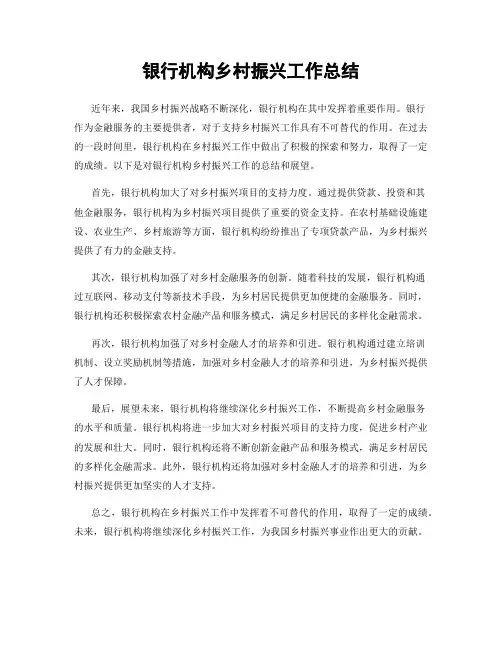 银行机构乡村振兴工作总结

近年来，我国乡村振兴战略不断深化，银行机构在其中发挥着重要作用。银行作为金融服务的主要提供者，对于支持乡村振兴工作具有不可替代的作用。在过去的一段时间里，银行机构在乡村振兴工作中做出了积极的探索和努力，取得了一定的成绩。以下是对银行机构乡村振兴工作的总结和展望。

首先，银行机构加大了对乡村振兴项目的支持力度。通过提供贷款、投资和其他金融服务，银行机构为乡村振兴项目提供了重要的资金支持。在农村基础设施建设、农业生产、乡村旅游等方面，银行机构纷纷推出了专项贷款产品，为乡村振兴提供了有力的金融支持。

其次，银行机构加强了对乡村金融服务的创新。随着科技的发展，银行机构通过互联网、移动支付等新技术手段，为乡村居民提供更加便捷的金融服务。同时，银行机构还积极探索农村金融产品和服务模式，满足乡村居民的多样化金融需求。

再次，银行机构加强了对乡村金融人才的培养和引进。银行机构通过建立培训机制、设立奖励机制等措施，加强对乡村金融人才的培养和引进，为乡村振兴提供了人才保障。

最后，展望未来，银行机构将继续深化乡村振兴工作，不断提高乡村金融服务的水平和质量。银行机构将进一步加大对乡村振兴项目的支持力度，促进乡村产业的发展和壮大。同时，银行机构还将不断创新金融产品和服务模式，满足乡村居民的多样化金融需求。此外，银行机构还将加强对乡村金融人才的培养和引进，为乡村振兴提供更加坚实的人才支持。

总之，银行机构在乡村振兴工作中发挥着不可替代的作用，取得了一定的成绩。未来，银行机构将继续深化乡村振兴工作，为我国乡村振兴事业作出更大的贡献。